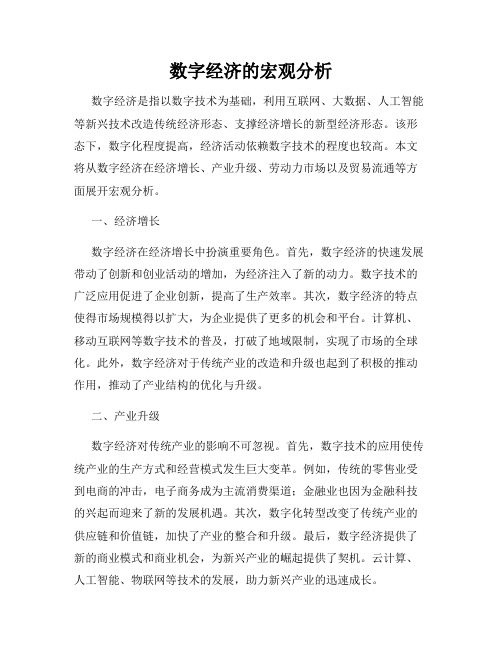 数字经济的宏观分析

数字经济是指以数字技术为基础，利用互联网、大数据、人工智能等新兴技术改造传统经济形态、支撑经济增长的新型经济形态。该形态下，数字化程度提高，经济活动依赖数字技术的程度也较高。本文将从数字经济在经济增长、产业升级、劳动力市场以及贸易流通等方面展开宏观分析。

一、经济增长

数字经济在经济增长中扮演重要角色。首先，数字经济的快速发展带动了创新和创业活动的增加，为经济注入了新的动力。数字技术的广泛应用促进了企业创新，提高了生产效率。其次，数字经济的特点使得市场规模得以扩大，为企业提供了更多的机会和平台。计算机、移动互联网等数字技术的普及，打破了地域限制，实现了市场的全球化。此外，数字经济对于传统产业的改造和升级也起到了积极的推动作用，推动了产业结构的优化与升级。

二、产业升级

数字经济对传统产业的影响不可忽视。首先，数字技术的应用使传统产业的生产方式和经营模式发生巨大变革。例如，传统的零售业受到电商的冲击，电子商务成为主流消费渠道；金融业也因为金融科技的兴起而迎来了新的发展机遇。其次，数字化转型改变了传统产业的供应链和价值链，加快了产业的整合和升级。最后，数字经济提供了新的商业模式和商业机会，为新兴产业的崛起提供了契机。云计算、人工智能、物联网等技术的发展，助力新兴产业的迅速成长。